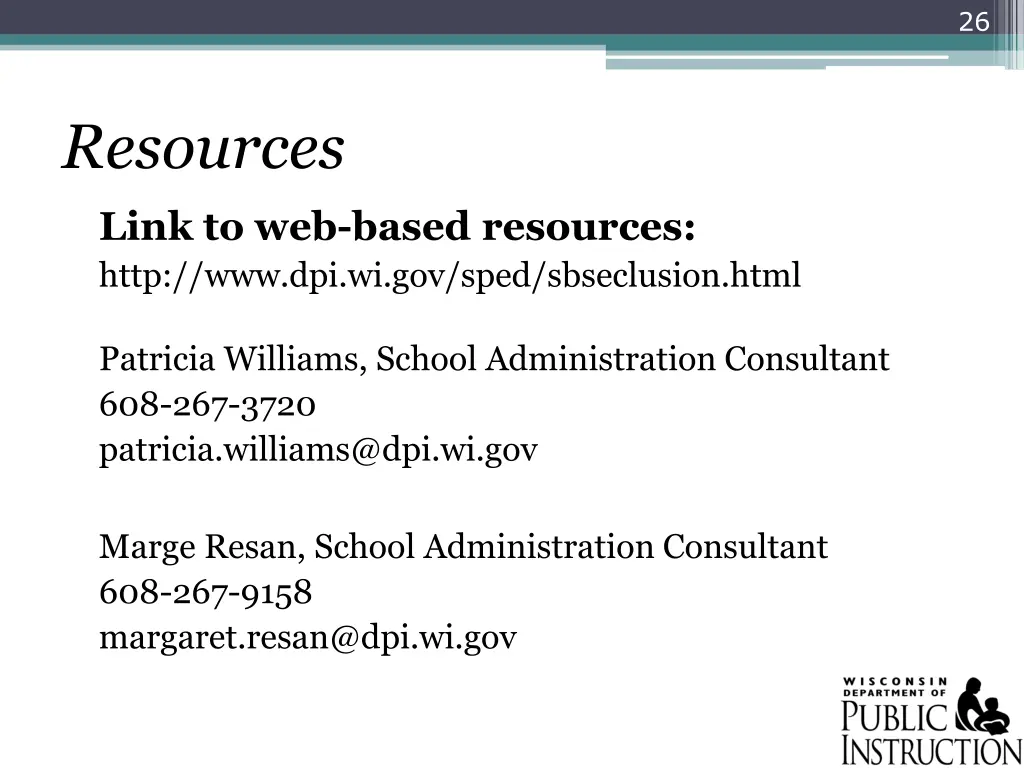 26

Resources

Link to web-based resources:
http://www.dpi.wi.gov/sped/sbseclusion.html

Patricia Williams, School Administration Consultant
608-267-3720
patricia.williams@dpi.wi.gov

Marge Resan, School Administration Consultant
608-267-9158
margaret.resan@dpi.wi.gov

WISCONSIN DEPARTMENT OF PUBLIC INSTRUCTION